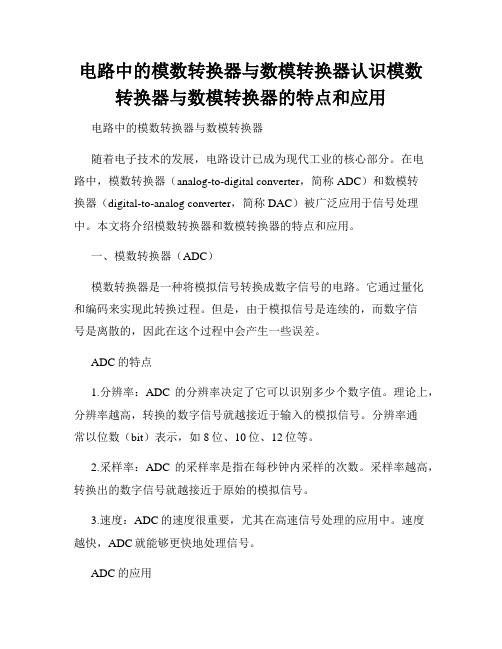 电路中的模数转换器与数模转换器认识模数转换器与数模转换器的特点和应用

电路中的模数转换器与数模转换器

随着电子技术的发展，电路设计已成为现代工业的核心部分。在电路中，模数转换器（analog-to-digital converter，简称 ADC）和数模转换器（digital-to-analog converter，简称 DAC）被广泛应用于信号处理中。本文将介绍模数转换器和数模转换器的特点和应用。

一、模数转换器（ADC）

模数转换器是一种将模拟信号转换成数字信号的电路。它通过量化和编码来实现此转换过程。但是，由于模拟信号是连续的，而数字信号是离散的，因此在这个过程中会产生一些误差。

ADC 的特点

1.分辨率：ADC 的分辨率决定了它可以识别多少个数字值。理论上，分辨率越高，转换的数字信号就越接近于输入的模拟信号。分辨率通常以位数（bit）表示，如 8 位、10 位、12 位等。

2.采样率：ADC 的采样率是指在每秒钟内采样的次数。采样率越高，转换出的数字信号就越接近于原始的模拟信号。

3.速度：ADC 的速度很重要，尤其在高速信号处理的应用中。速度越快，ADC 就能够更快地处理信号。

ADC 的应用